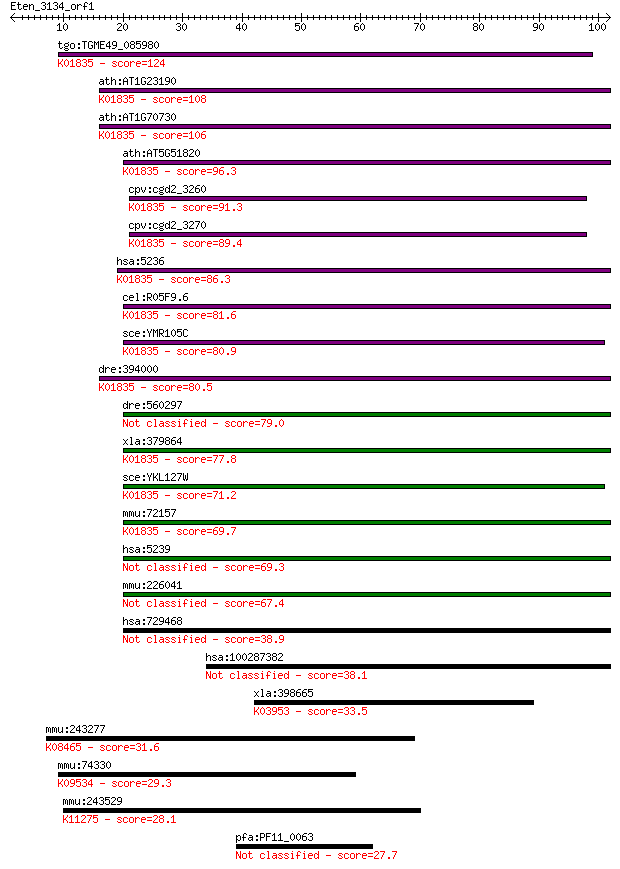 Eten_3134_orf1

10 20 30 40 50 60 70 80 90 100

tgo:TGME49_085980
K01835 - score=124

ath:AT1G23190
K01835 - score=108

ath:AT1G70730
K01835 - score=106

ath:AT5G51820
K01835 - score=96.3

cpv:cgd2_3260
K01835 - score=91.3

cpv:cgd2_3270
K01835 - score=89.4

hsa:5236
K01835 - score=86.3

cel:R05F9.6
K01835 - score=81.6

sce:YMR105C
K01835 - score=80.9

dre:394000
K01835 - score=80.5

dre:560297
Not classified - score=79.0

xla:379864
K01835 - score=77.8

sce:YKL127W
K01835 - score=71.2

mmu:72157
K01835 - score=69.7

hsa:5239
Not classified - score=69.3

mmu:226041
Not classified - score=67.4

hsa:729468
Not classified - score=38.9

hsa:100287382
Not classified - score=38.1

xla:398665
K03953 - score=33.5

mmu:243277
K08465 - score=31.6

mmu:74330
K09534 - score=29.3

mmu:243529
K11275 - score=28.1

pfa:PF11_0063
Not classified - score=27.7